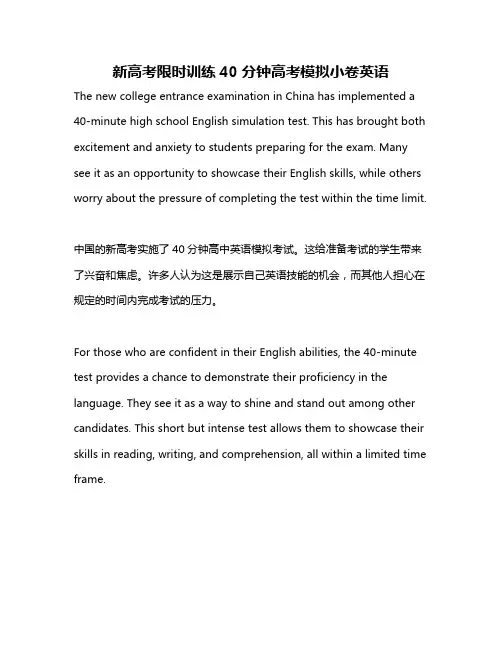 新高考限时训练 40 分钟高考模拟小卷英语

The new college entrance examination in China has implemented a 40-minute high school English simulation test. This has brought both excitement and anxiety to students preparing for the exam. Many see it as an opportunity to showcase their English skills, while others worry about the pressure of completing the test within the time limit.

中国的新高考实施了 40 分钟高中英语模拟考试。这给准备考试的学生带来了兴奋和焦虑。许多人认为这是展示自己英语技能的机会，而其他人担心在规定的时间内完成考试的压力。

For those who are confident in their English abilities, the 40-minute test provides a chance to demonstrate their proficiency in the language. They see it as a way to shine and stand out among other candidates. This short but intense test allows them to showcase their skills in reading, writing, and comprehension, all within a limited time frame.